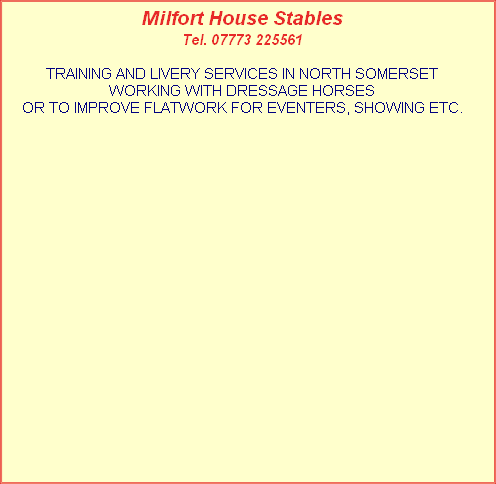 Milfort House Stables
Tel. 07773 225561

TRAINING AND LIVERY SERVICES IN NORTH SOMERSET
WORKING WITH DRESSAGE HORSES
OR TO IMPROVE FLATWORK FOR EVENTERS, SHOWING ETC.